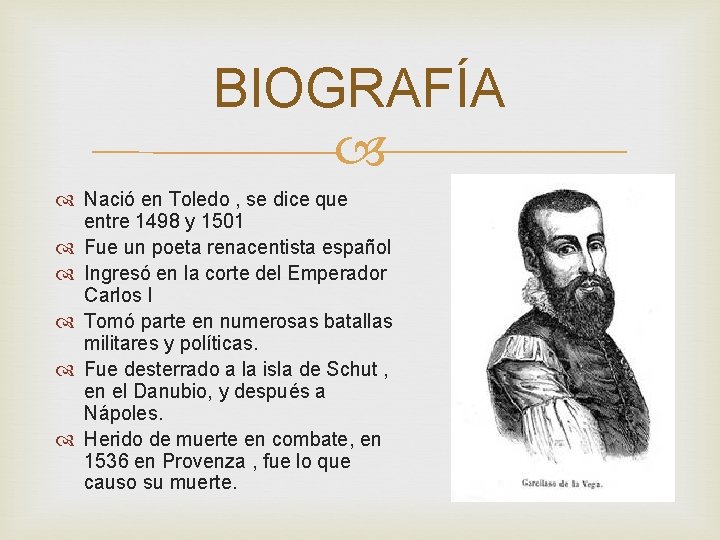 BIOGRAFÍA

Nació en Toledo , se dice que entre 1498 y 1501
Fue un poeta renacentista español
Ingresó en la corte del Emperador Carlos I
Tomó parte en numerosas batallas militares y políticas.
Fue desterrado a la isla de Schut , en el Danubio, y después a Nápoles.
Herido de muerte en combate, en 1536 en Provenza , fue lo que causo su muerte.

Garcilaso de la Vega.